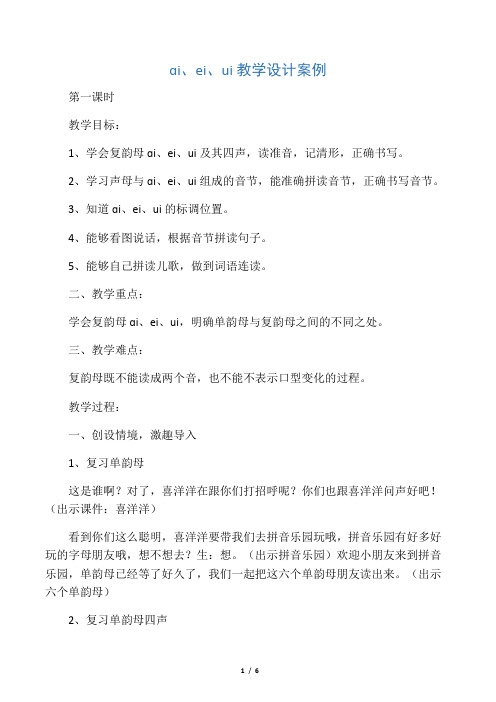 ai、ei、ui 教学设计案例

第一课时

教学目标：

1、学会复韵母 ai、ei、ui 及其四声，读准音，记清形，正确书写。

2、学习声母与 ai、ei、ui 组成的音节，能准确拼读音节，正确书写音节。

3、知道 ai、ei、ui 的标调位置。

4、能够看图说话，根据音节拼读句子。

5、能够自己拼读儿歌，做到词语连读。

二、教学重点：

学会复韵母 ai、ei、ui，明确单韵母与复韵母之间的不同之处。

三、教学难点：

复韵母既不能读成两个音，也不能不表示口型变化的过程。

教学过程：

一、创设情境，激趣导入

1、复习单韵母

这是谁啊？对了，喜洋洋在跟你们打招呼呢？你们也跟喜洋洋问声好吧！（出示课件：喜洋洋）

看到你们这么聪明，喜洋洋要带我们去拼音乐园玩哦，拼音乐园有好多好玩的字母朋友哦，想不想去？生：想。（出示拼音乐园）欢迎小朋友来到拼音乐园，单韵母已经等了好久了，我们一起把这六个单韵母朋友读出来。（出示六个单韵母）

2、复习单韵母四声

1 / 6